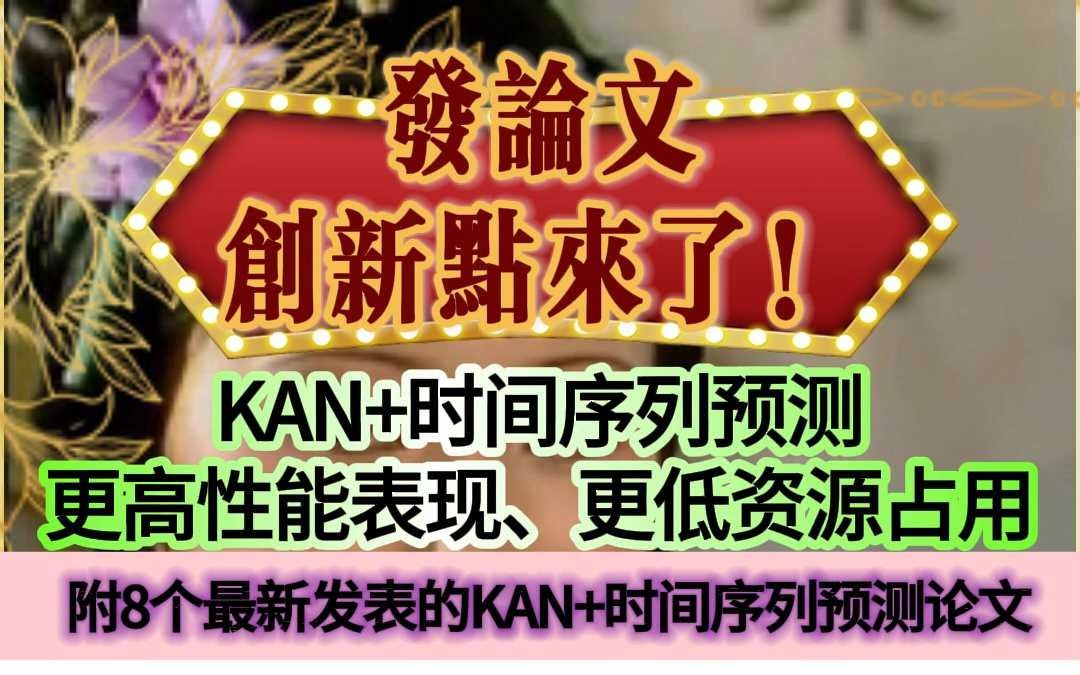 發論文
創新點來了！

KAN+时间序列预测
更高性能表现、更低资源占用

附8个最新发表的KAN+时间序列预测论文